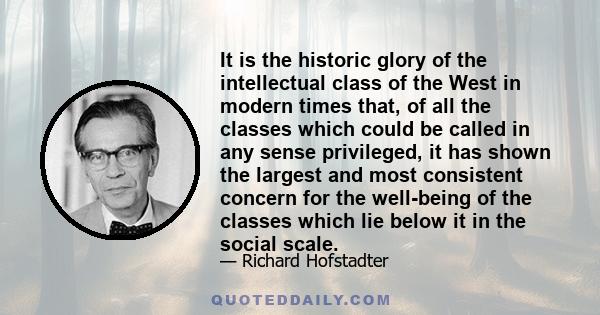 It is the historic glory of the intellectual class of the West in modern times that, of all the classes which could be called in any sense privileged, it has shown the largest and most consistent concern for the well-being of the classes which lie below it in the social scale.

— Richard Hofstadter

QUOTEDDAILY.COM